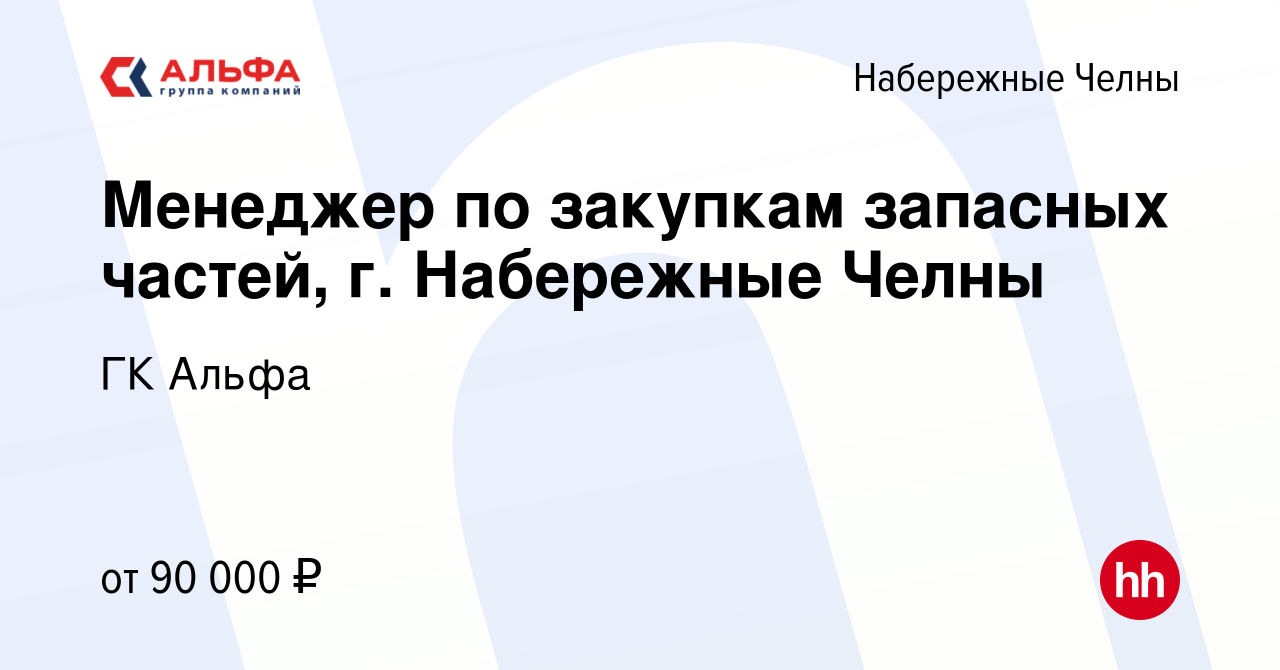 АЛЬФА
группа компаний

Набережные Челны

Менеджер по закупкам запасных частей, г. Набережные Челны

ГК Альфа

от 90 000 ₽

hh